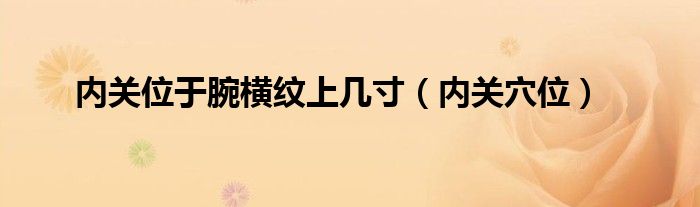 内关位于腕横纹上几寸（内关穴位）